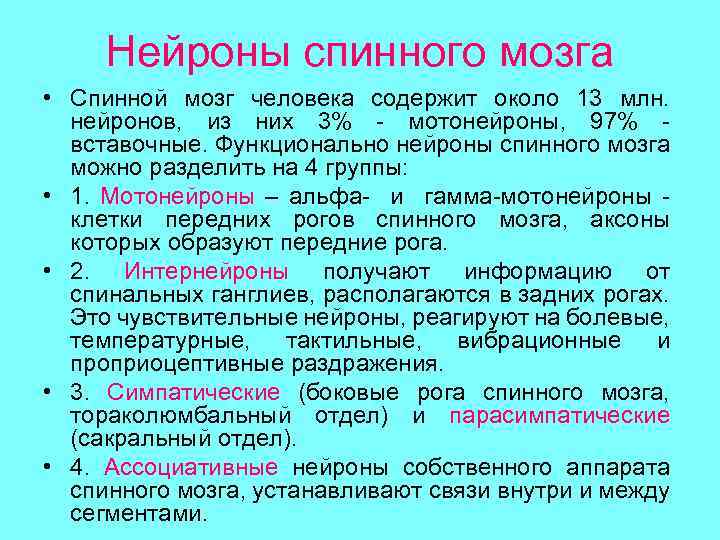 Нейроны спинного мозга

• Спинной мозг человека содержит около 13 млн. нейронов, из них 3% - мотонейроны, 97% - вставочные. Функционально нейроны спинного мозга можно разделить на 4 группы:

• 1. Мотонейроны – альфа- и гамма-мотонейроны - клетки передних рогов спинного мозга, аксоны которых образуют передние рога.

• 2. Интернейроны получают информацию от спинальных ганглиев, располагаются в задних рогах. Это чувствительные нейроны, реагируют на болевые, температурные, тактильные, вибрационные и проприоцептивные раздражения.

• 3. Симпатические (боковые рога спинного мозга, тораколюмбальный отдел) и парасимпатические (сакральный отдел).

• 4. Ассоциативные нейроны собственного аппарата спинного мозга, устанавливают связи внутри и между сегментами.